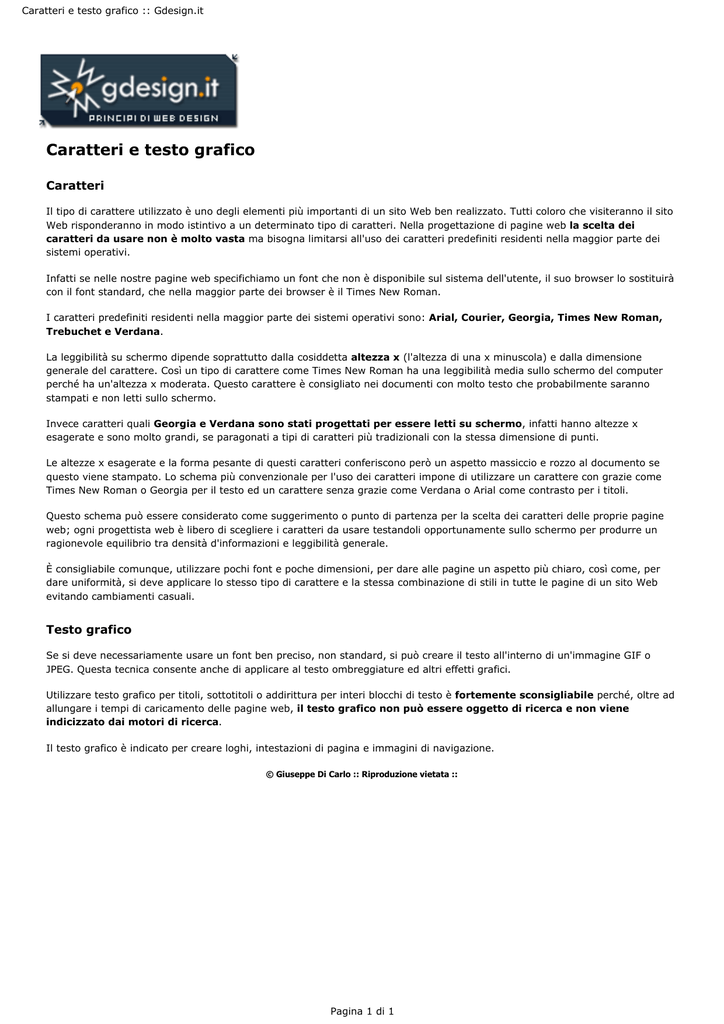 Caratteri e testo grafico :: Gdesign.it

gdesign.it
PRINCIPI DI WEB DESIGN

Caratteri e testo grafico

Caratteri

Il tipo di carattere utilizzato è uno degli elementi più importanti di un sito Web ben realizzato. Tutti coloro che visiteranno il sito Web risponderanno in modo istintivo a un determinato tipo di caratteri. Nella progettazione di pagine web la scelta dei caratteri da usare non è molto vasta ma bisogna limitarsi all'uso dei caratteri predefiniti residenti nella maggior parte dei sistemi operativi.

Infatti se nelle nostre pagine web specifichiamo un font che non è disponibile sul sistema dell'utente, il suo browser lo sostituirà con il font standard, che nella maggior parte dei browser è il Times New Roman.

I caratteri predefiniti residenti nella maggior parte dei sistemi operativi sono: Arial, Courier, Georgia, Times New Roman, Trebuchet e Verdana.

La leggibilità su schermo dipende soprattutto dalla cosiddetta altezza x (l'altezza di una x minuscola) e dalla dimensione generale del carattere. Così un tipo di carattere come Times New Roman ha una leggibilità media sullo schermo del computer perché ha un'altezza x moderata. Questo carattere è consigliato nei documenti con molto testo che probabilmente saranno stampati e non letti sullo schermo.

Invece caratteri quali Georgia e Verdana sono stati progettati per essere letti su schermo, infatti hanno altezze x esagerate e sono molto grandi, se paragonati a tipi di caratteri più tradizionali con la stessa dimensione di punti.

Le altezze x esagerate e la forma pesante di questi caratteri conferiscono però un aspetto massiccio e rozzo al documento se questo viene stampato. Lo schema più convenzionale per l'uso dei caratteri impone di utilizzare un carattere con grazie come Times New Roman o Georgia per il testo ed un carattere senza grazie come Verdana o Arial come contrasto per i titoli.

Questo schema può essere considerato come suggerimento o punto di partenza per la scelta dei caratteri delle proprie pagine web; ogni progettista web è libero di scegliere i caratteri da usare testandoli opportunamente sullo schermo per produrre un ragionevole equilibrio tra densità d'informazioni e leggibilità generale.

È consigliabile comunque, utilizzare pochi font e poche dimensioni, per dare alle pagine un aspetto più chiaro, così come, per dare uniformità, si deve applicare lo stesso tipo di carattere e la stessa combinazione di stili in tutte le pagine di un sito Web evitando cambiamenti casuali.

Testo grafico

Se si deve necessariamente usare un font ben preciso, non standard, si può creare il testo all'interno di un'immagine GIF o JPEG. Questa tecnica consente anche di applicare al testo ombreggiature ed altri effetti grafici.

Utilizzare testo grafico per titoli, sottotitoli o addirittura per interi blocchi di testo è fortemente sconsigliabile perché, oltre ad allungare i tempi di caricamento delle pagine web, il testo grafico non può essere oggetto di ricerca e non viene indicizzato dai motori di ricerca.

Il testo grafico è indicato per creare loghi, intestazioni di pagina e immagini di navigazione.

© Giuseppe Di Carlo :: Riproduzione vietata ::

Pagina 1 di 1